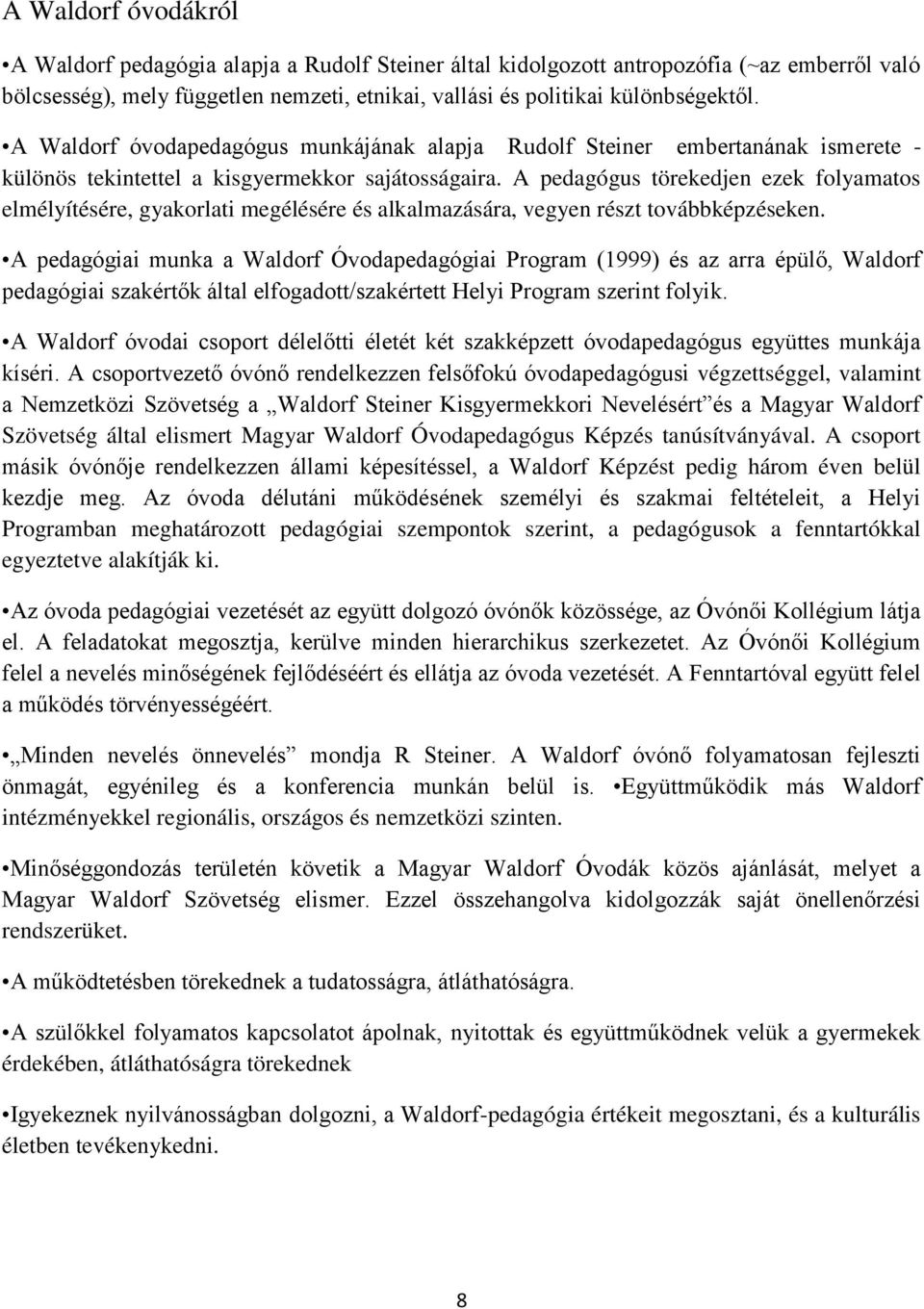 A Waldorf óvodákról

•A Waldorf pedagógia alapja a Rudolf Steiner által kidolgozott antropozófia (~az emberről való bölcsesség), mely független nemzeti, etnikai, vallási és politikai különbségektől.

•A Waldorf óvodapedagógus munkájának alapja Rudolf Steiner embertanának ismerete - különös tekintettel a kisgyermekkor sajátosságaira. A pedagógus törekedjen ezek folyamatos elmélyítésére, gyakorlati megélésére és alkalmazására, vegyen részt továbbképzéseken.

•A pedagógiai munka a Waldorf Óvodapedagógiai Program (1999) és az arra épülő, Waldorf pedagógiai szakértők által elfogadott/szakértett Helyi Program szerint folyik.

•A Waldorf óvodai csoport délelőtti életét két szakképzett óvodapedagógus együttes munkája kíséri. A csoportvezető óvónő rendelkezzen felsőfokú óvodapedagógusi végzettséggel, valamint a Nemzetközi Szövetség a „Waldorf Steiner Kisgyermekkori Nevelésért”és a Magyar Waldorf Szövetség által elismert Magyar Waldorf Óvodapedagógus Képzés tanúsítványával. A csoport másik óvónője rendelkezzen állami képesítéssel, a Waldorf Képzést pedig három éven belül kezdje meg. Az óvoda délutáni működésének személyi és szakmai feltételeit, a Helyi Programban meghatározott pedagógiai szempontok szerint, a pedagógusok a fenntartókkal egyeztetve alakítják ki.

•Az óvoda pedagógiai vezetését az együtt dolgozó óvónők közössége, az Óvónői Kollégium látja el. A feladatokat megosztja, kerülve minden hierarchikus szerkezetet. Az Óvónői Kollégium felel a nevelés minőségének fejlődéséért és ellátja az óvoda vezetését. A Fenntartóval együtt felel a működés törvényességéért.

•„Minden nevelés önnevelés” mondja R Steiner. A Waldorf óvónő folyamatosan fejleszti önmagát, egyénileg és a konferencia munkán belül is. •Együttműködik más Waldorf intézményekkel regionális, országos és nemzetközi szinten.

•Minőséggondozás területén követik a Magyar Waldorf Óvodák közös ajánlását, melyet a Magyar Waldorf Szövetség elismer. Ezzel összehangolva kidolgozzák saját önellenőrzési rendszerüket.

•A működtetésben törekednek a tudatosságra, átláthatóságra.

•A szülőkkel folyamatos kapcsolatot ápolnak, nyitottak és együttműködnek velük a gyermekek érdekében, átláthatóságra törekednek

•Igyekeznek nyilvánosságban dolgozni, a Waldorf-pedagógia értékeit megosztani, és a kulturális életben tevékenykedni.

8